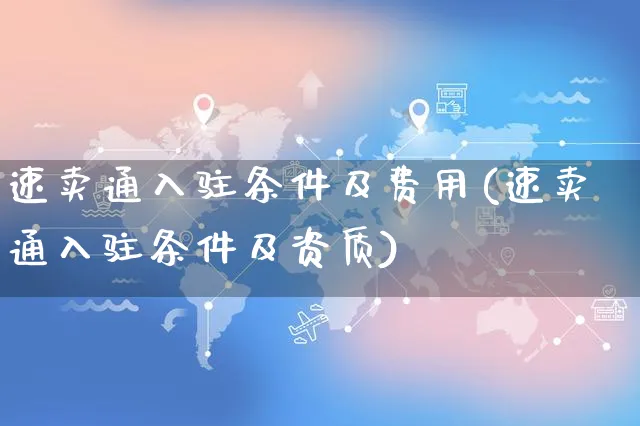 速卖通入驻条件及费用(速卖通入驻条件及资质)